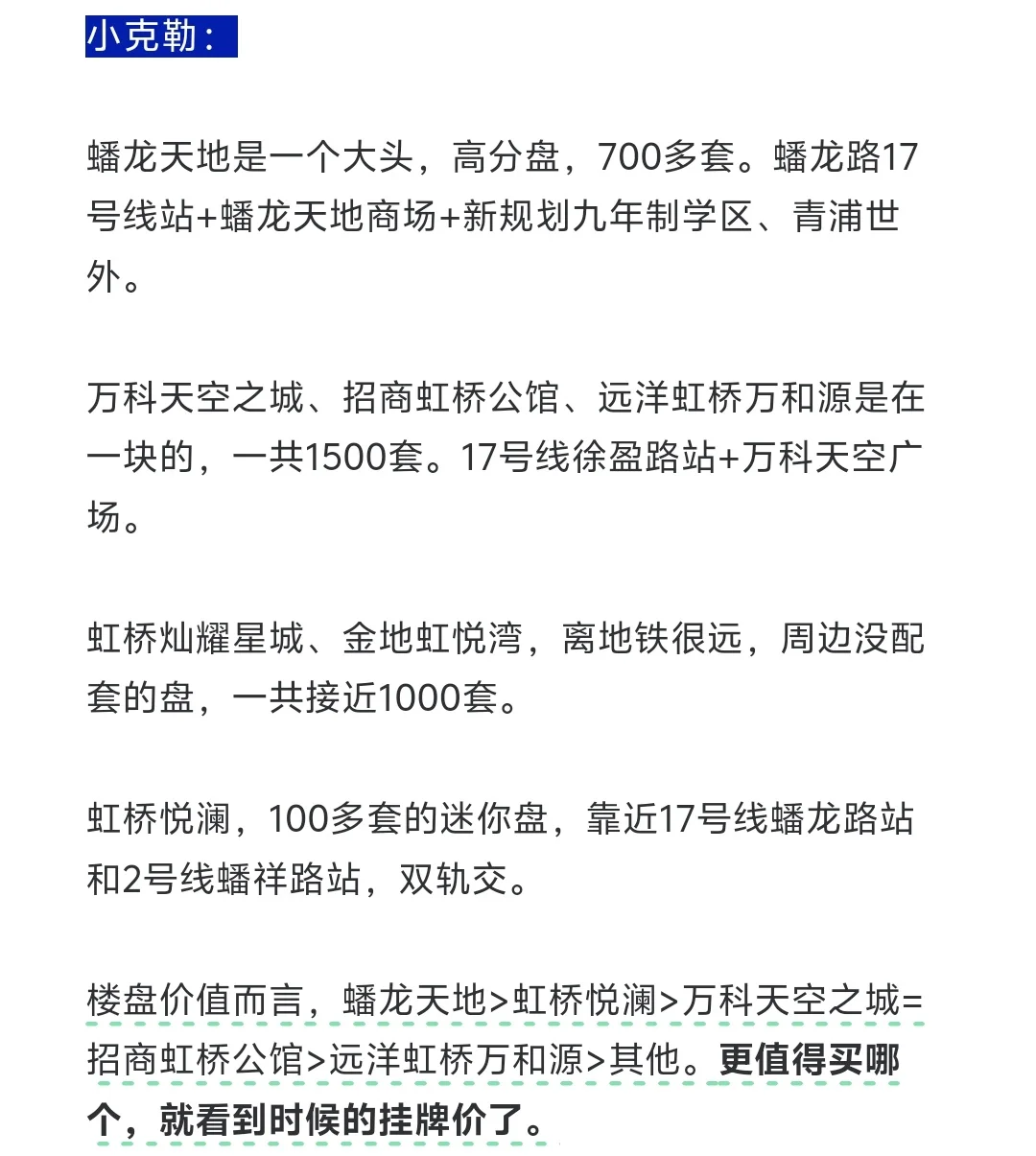 小克勒：

蟠龙天地是一个大头，高分盘，700多套。蟠龙路17号线站+蟠龙天地商场+新规划九年制学区、青浦世外。

万科天空之城、招商虹桥公馆、远洋虹桥万和源是在一块的，一共1500套。17号线徐盈路站+万科天空广场。

虹桥灿耀星城、金地虹悦湾，离地铁很远，周边没配套的盘，一共接近1000套。

虹桥悦澜，100多套的迷你盘，靠近17号线蟠龙路站和2号线蟠祥路站，双轨交。

楼盘价值而言，蟠龙天地>虹桥悦澜>万科天空之城=招商虹桥公馆>远洋虹桥万和源>其他。更值得买哪个，就看到时候的挂牌价了。